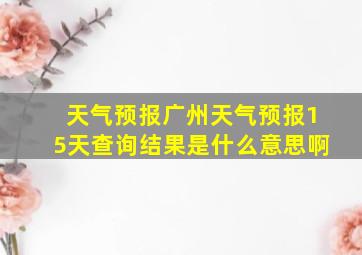 天气预报广州天气预报15天查询结果是什么意思啊